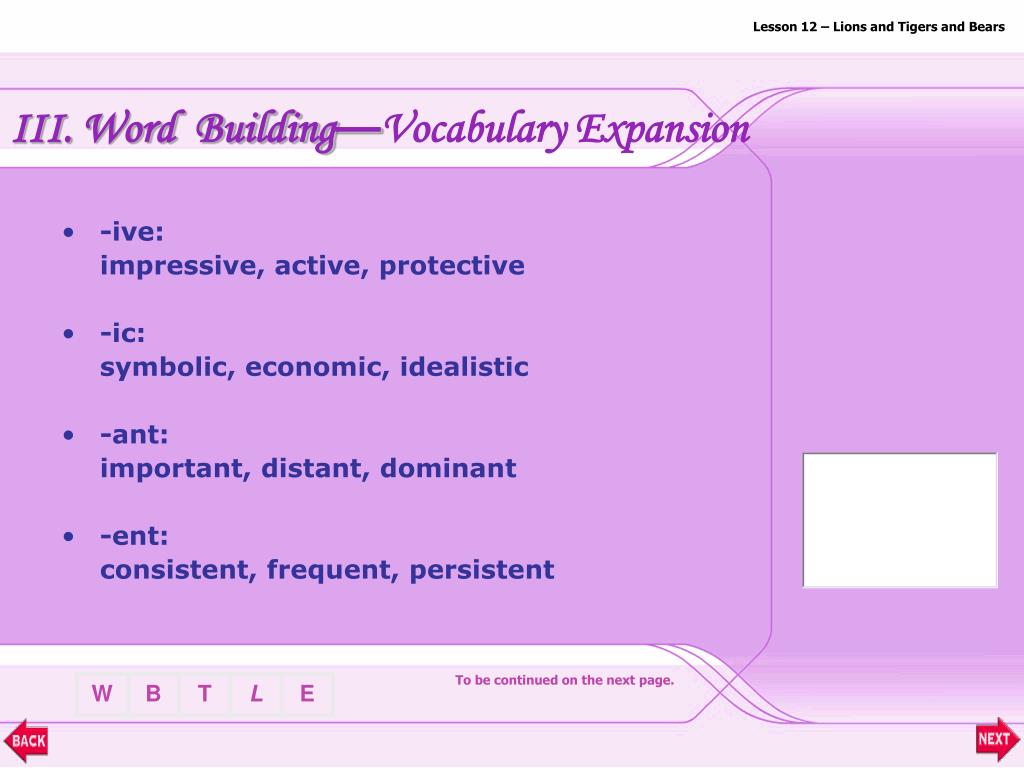 Lesson 12 – Lions and Tigers and Bears

III. Word Building—Vocabulary Expansion

• -ive:
impressive, active, protective

• -ic:
symbolic, economic, idealistic

• -ant:
important, distant, dominant

• -ent:
consistent, frequent, persistent

W B T L E

To be continued on the next page.

BACK

NEXT